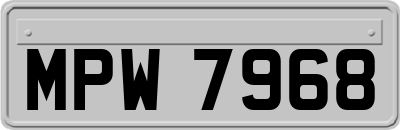 MPW 7968